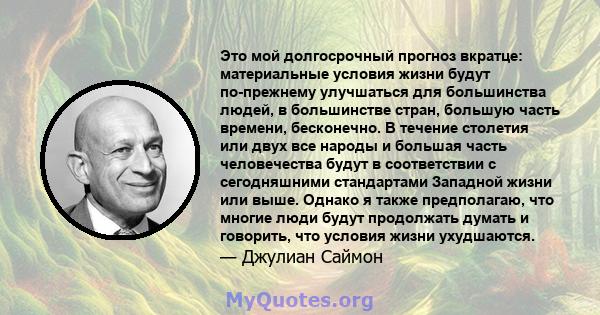 Это мой долгосрочный прогноз вкратце: материальные условия жизни будут по-прежнему улучшаться для большинства людей, в большинстве стран, большую часть времени, бесконечно. В течение столетия или двух все народы и большая часть человечества будут в соответствии с сегодняшними стандартами Западной жизни или выше. Однако я также предполагаю, что многие люди будут продолжать думать и говорить, что условия жизни ухудшаются.
— Джулиан Саймон

MyQuotes.org